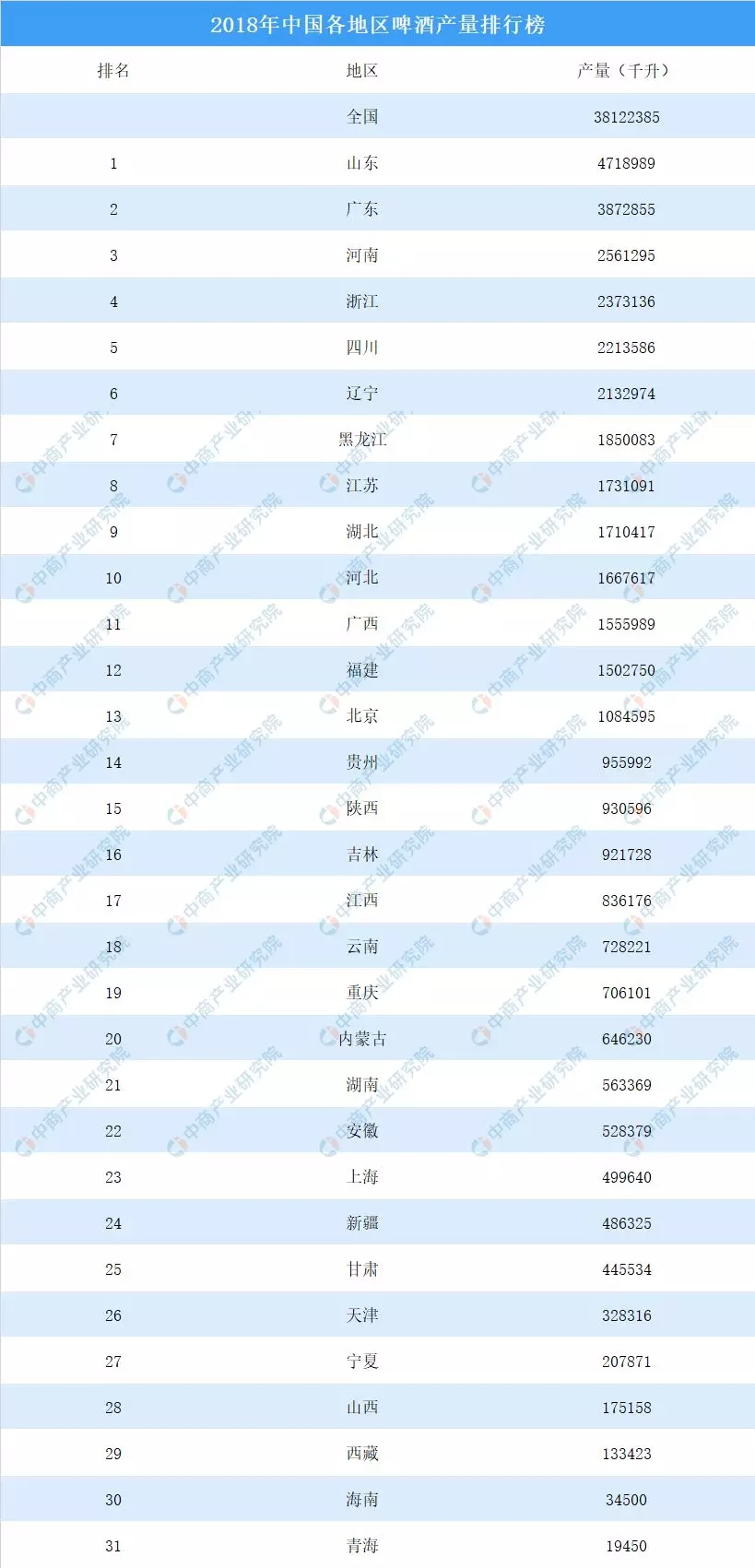 2018年中国各地区啤酒产量排行榜

| 排名 | 地区 | 产量（千升） |
|---|---|---|
| | 全国 | 38122385 |
| 1 | 山东 | 4718989 |
| 2 | 广东 | 3872855 |
| 3 | 河南 | 2561295 |
| 4 | 浙江 | 2373136 |
| 5 | 四川 | 2213586 |
| 6 | 辽宁 | 2132974 |
| 7 | 黑龙江 | 1850083 |
| 8 | 江苏 | 1731091 |
| 9 | 湖北 | 1710417 |
| 10 | 河北 | 1667617 |
| 11 | 广西 | 1555989 |
| 12 | 福建 | 1502750 |
| 13 | 北京 | 1084595 |
| 14 | 贵州 | 955992 |
| 15 | 陕西 | 930596 |
| 16 | 吉林 | 921728 |
| 17 | 江西 | 836176 |
| 18 | 云南 | 728221 |
| 19 | 重庆 | 706101 |
| 20 | 内蒙古 | 646230 |
| 21 | 湖南 | 563369 |
| 22 | 安徽 | 528379 |
| 23 | 上海 | 499640 |
| 24 | 新疆 | 486325 |
| 25 | 甘肃 | 445534 |
| 26 | 天津 | 328316 |
| 27 | 宁夏 | 207871 |
| 28 | 山西 | 175158 |
| 29 | 西藏 | 133423 |
| 30 | 海南 | 34500 |
| 31 | 青海 | 19450 |

中商产业研究院